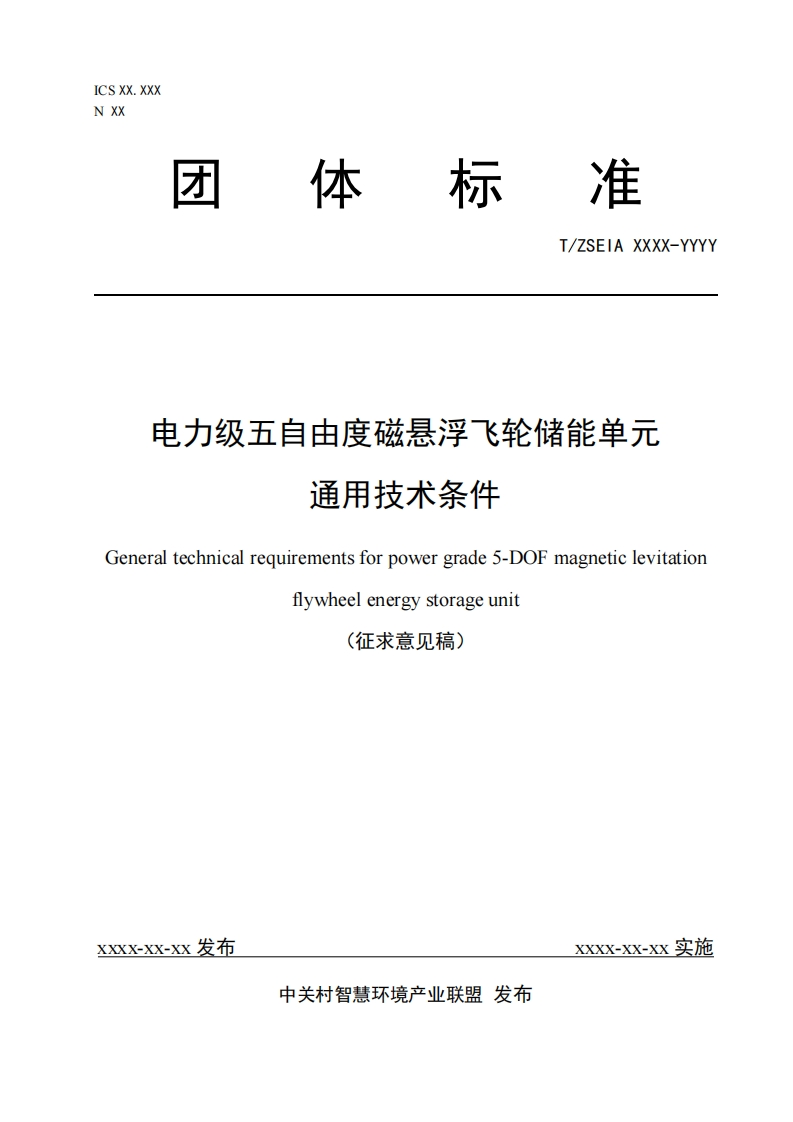 ICS XX. XXX
N XX

团 体 标 准

T/ZSEIA XXXX-YYYY

电力级五自由度磁悬浮飞轮储能单元
通用技术条件

General technical requirements for power grade 5-DOF magnetic levitation flywheel energy storage unit

（征求意见稿）

xxxx-xx-xx 发布

xxxx-xx-xx 实施

中关村智慧环境产业联盟 发布